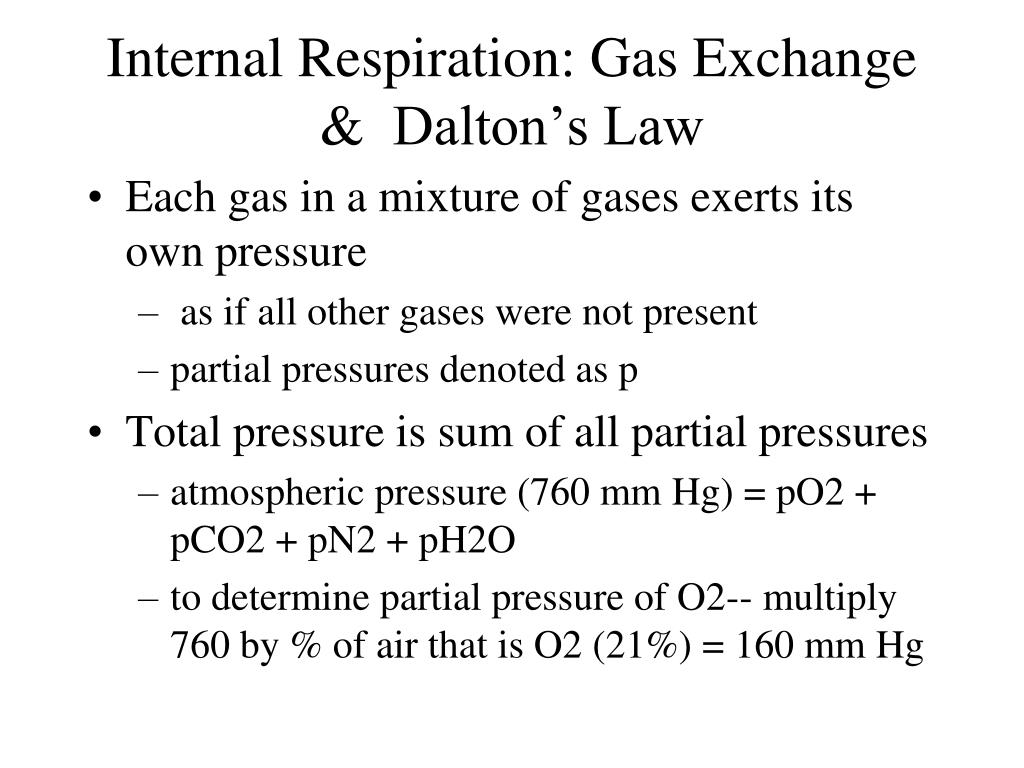 Internal Respiration: Gas Exchange & Dalton's Law

• Each gas in a mixture of gases exerts its own pressure
– as if all other gases were not present
– partial pressures denoted as p

• Total pressure is sum of all partial pressures
– atmospheric pressure (760 mm Hg) = pO2 + pCO2 + pN2 + pH2O
– to determine partial pressure of O2-- multiply 760 by % of air that is O2 (21%) = 160 mm Hg